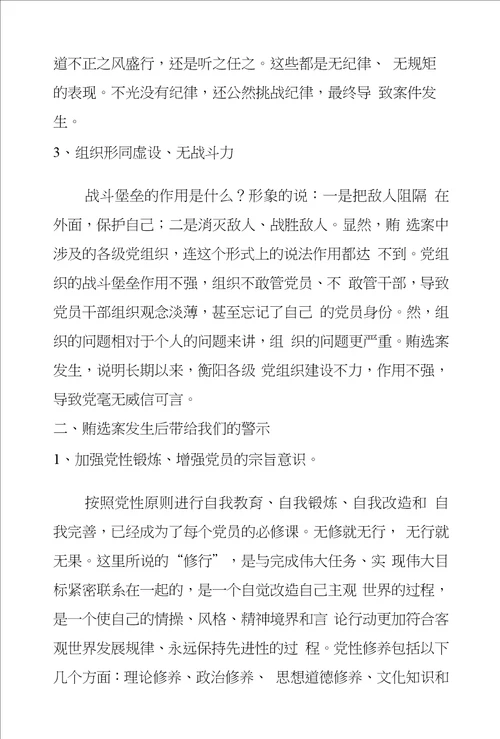 道不正之风盛行，还是听之任之。这些都是无纪律、 无规矩的表现。不光没有纪律，还公然挑战纪律，最终导 致案件发生。

3、组织形同虚设、无战斗力

战斗堡垒的作用是什么？形象的说：一是把敌人阻隔 在外面，保护自己；二是消灭敌人、战胜敌人。显然，贿 选案中涉及的各级党组织，连这个形式上的说法作用都达 不到。党组织的战斗堡垒作用不强，组织不敢管党员、不 敢管干部，导致党员干部组织观念淡薄，甚至忘记了自己 的党员身份。然，组织的问题相对于个人的问题来讲，组 织的问题更严重。贿选案发生，说明长期以来，衡阳各级 党组织建设不力，作用不强，导致党毫无威信可言。

二、贿选案发生后带给我们的警示

1、加强党性锻炼、增强党员的宗旨意识。

按照党性原则进行自我教育、自我锻炼、自我改造和 自我完善，已经成为了每个党员的必修课。无修就无行， 无行就无果。这里所说的“修行”，是与完成伟大任务、实 现伟大目标紧密联系在一起的，是一个自觉改造自己主观 世界的过程，是一个使自己的情操、风格、精神境界和言 论行动更加符合客观世界发展规律、永远保持先进性的过 程。党性修养包括以下几个方面：理论修养、政治修养、 思想道德修养、文化知识和